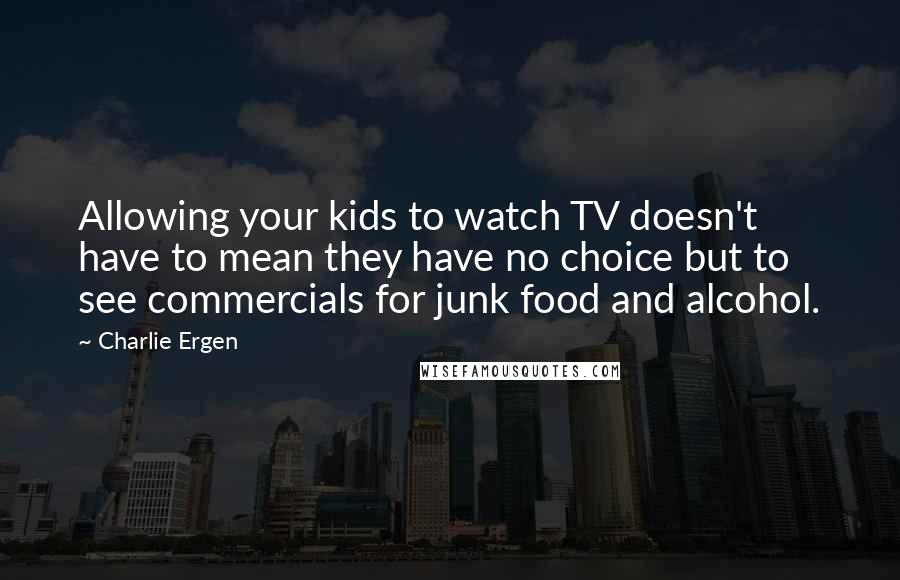 Allowing your kids to watch TV doesn't have to mean they have no choice but to see commercials for junk food and alcohol.

~ Charlie Ergen

WISEFAMOUSQUOTES.COM